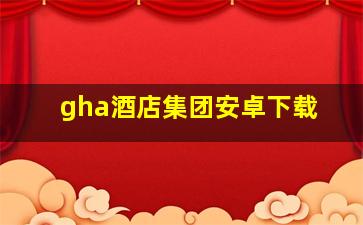 gha酒店集团安卓下载